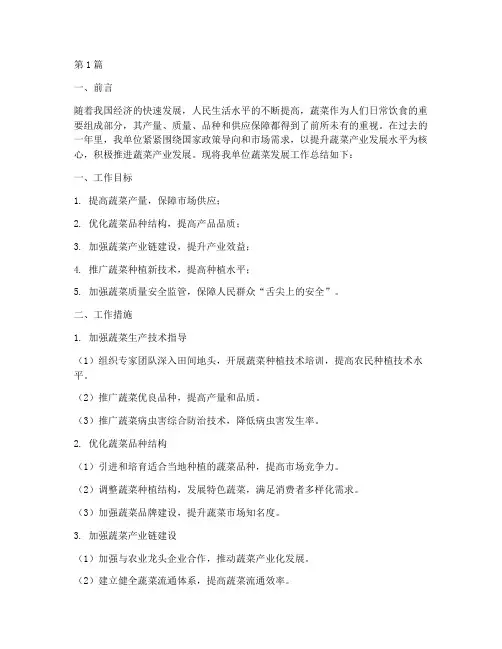 第1篇

一、前言

随着我国经济的快速发展，人民生活水平的不断提高，蔬菜作为人们日常饮食的重要组成部分，其产量、质量、品种和供应保障都得到了前所未有的重视。在过去的一年里，我单位紧紧围绕国家政策导向和市场需求，以提升蔬菜产业发展水平为核心，积极推进蔬菜产业发展。现将我单位蔬菜发展工作总结如下：

一、工作目标

1. 提高蔬菜产量，保障市场供应；

2. 优化蔬菜品种结构，提高产品品质；

3. 加强蔬菜产业链建设，提升产业效益；

4. 推广蔬菜种植新技术，提高种植水平；

5. 加强蔬菜质量安全监管，保障人民群众“舌尖上的安全”。

二、工作措施

1. 加强蔬菜生产技术指导

（1）组织专家团队深入田间地头，开展蔬菜种植技术培训，提高农民种植技术水平。

（2）推广蔬菜优良品种，提高产量和品质。

（3）推广蔬菜病虫害综合防治技术，降低病虫害发生率。

2. 优化蔬菜品种结构

（1）引进和培育适合当地种植的蔬菜品种，提高市场竞争力。

（2）调整蔬菜种植结构，发展特色蔬菜，满足消费者多样化需求。

（3）加强蔬菜品牌建设，提升蔬菜市场知名度。

3. 加强蔬菜产业链建设

（1）加强与农业龙头企业合作，推动蔬菜产业化发展。

（2）建立健全蔬菜流通体系，提高蔬菜流通效率。